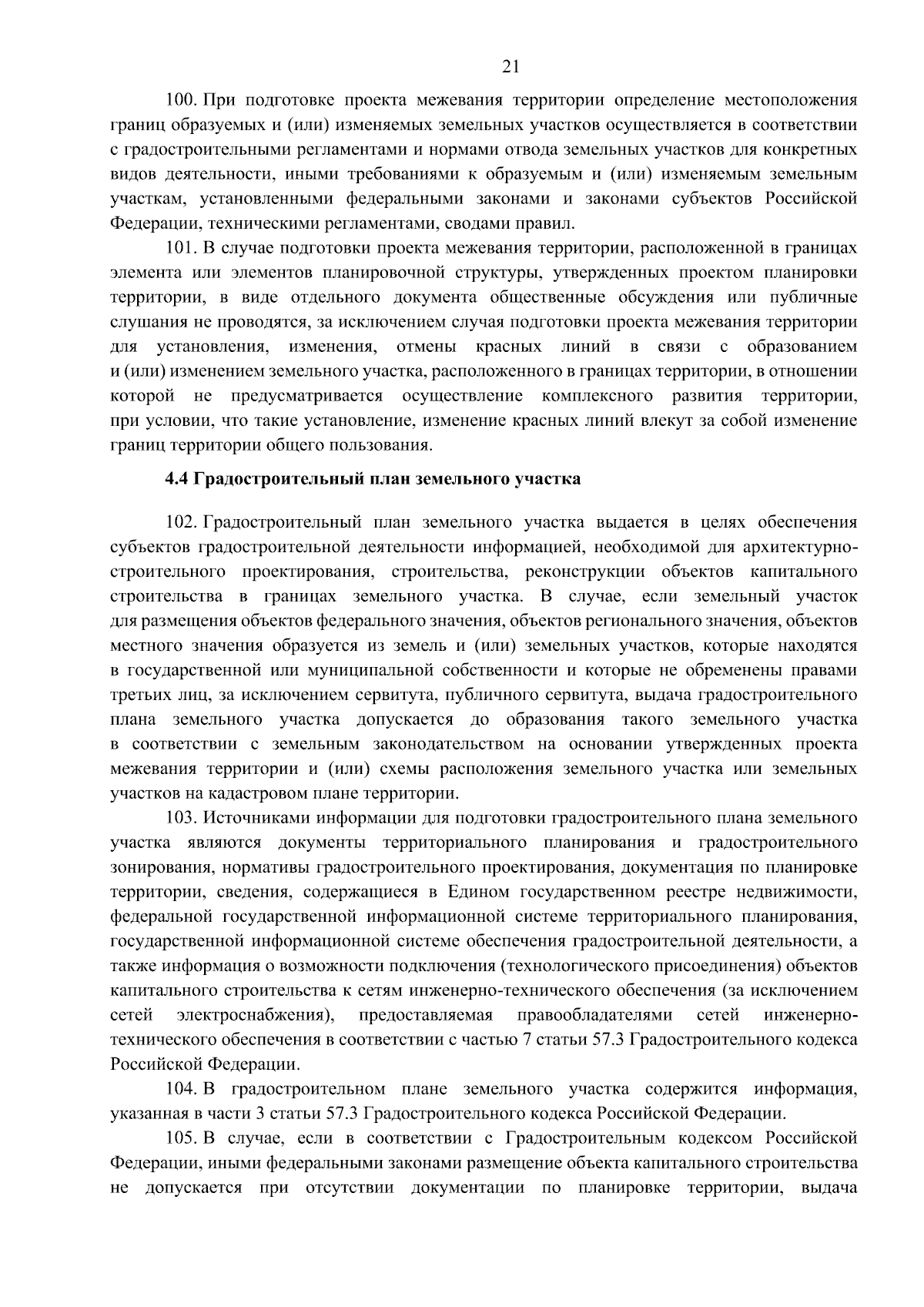 21

100. При подготовке проекта межевания территории определение местоположения границ образуемых и (или) изменяемых земельных участков осуществляется в соответствии с градостроительными регламентами и нормами отвода земельных участков для конкретных видов деятельности, иными требованиями к образуемым и (или) изменяемым земельным участкам, установленными федеральными законами и законами субъектов Российской Федерации, техническими регламентами, сводами правил.

101. В случае подготовки проекта межевания территории, расположенной в границах элемента или элементов планировочной структуры, утвержденных проектом планировки территории, в виде отдельного документа общественные обсуждения или публичные слушания не проводятся, за исключением случая подготовки проекта межевания территории для установления, изменения, отмены красных линий в связи с образованием и (или) изменением земельного участка, расположенного в границах территории, в отношении которой не предусматривается осуществление комплексного развития территории, при условии, что такие установление, изменение красных линий влекут за собой изменение границ территории общего пользования.

4.4 Градостроительный план земельного участка

102. Градостроительный план земельного участка выдается в целях обеспечения субъектов градостроительной деятельности информацией, необходимой для архитектурно-строительного проектирования, строительства, реконструкции объектов капитального строительства в границах земельного участка. В случае, если земельный участок для размещения объектов федерального значения, объектов регионального значения, объектов местного значения образуется из земель и (или) земельных участков, которые находятся в государственной или муниципальной собственности и которые не обременены правами третьих лиц, за исключением сервитута, публичного сервитута, выдача градостроительного плана земельного участка допускается до образования такого земельного участка в соответствии с земельным законодательством на основании утвержденных проекта межевания территории и (или) схемы расположения земельного участка или земельных участков на кадастровом плане территории.

103. Источниками информации для подготовки градостроительного плана земельного участка являются документы территориального планирования и градостроительного зонирования, нормативы градостроительного проектирования, документация по планировке территории, сведения, содержащиеся в Едином государственном реестре недвижимости, федеральной государственной информационной системе территориального планирования, государственной информационной системе обеспечения градостроительной деятельности, а также информация о возможности подключения (технологического присоединения) объектов капитального строительства к сетям инженерно-технического обеспечения (за исключением сетей электроснабжения), предоставляемая правообладателями сетей инженерно-технического обеспечения в соответствии с частью 7 статьи 57.3 Градостроительного кодекса Российской Федерации.

104. В градостроительном плане земельного участка содержится информация, указанная в части 3 статьи 57.3 Градостроительного кодекса Российской Федерации.

105. В случае, если в соответствии с Градостроительным кодексом Российской Федерации, иными федеральными законами размещение объекта капитального строительства не допускается при отсутствии документации по планировке территории, выдача